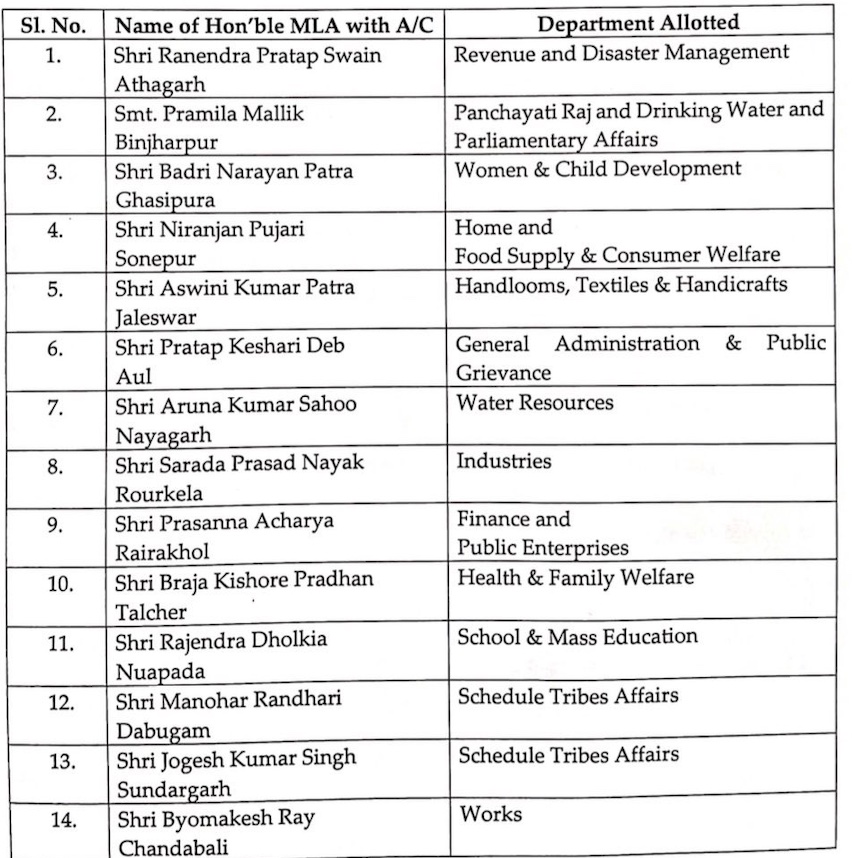 | Sl. No. | Name of Hon'ble MLA with A/C | Department Allotted |
|---|---|---|
| 1. | Shri Ranendra Pratap Swain Athagarh | Revenue and Disaster Management |
| 2. | Smt. Pramila Mallik Binjharpur | Panchayati Raj and Drinking Water and Parliamentary Affairs |
| 3. | Shri Badri Narayan Patra Ghasipura | Women & Child Development |
| 4. | Shri Niranjan Pujari Sonepur | Home and Food Supply & Consumer Welfare |
| 5. | Shri Aswini Kumar Patra Jaleswar | Handlooms, Textiles & Handicrafts |
| 6. | Shri Pratap Keshari Deb Aul | General Administration & Public Grievance |
| 7. | Shri Aruna Kumar Sahoo Nayagarh | Water Resources |
| 8. | Shri Sarada Prasad Nayak Rourkela | Industries |
| 9. | Shri Prasanna Acharya Rairakhol | Finance and Public Enterprises |
| 10. | Shri Braja Kishore Pradhan Talcher | Health & Family Welfare |
| 11. | Shri Rajendra Dholkia Nuapada | School & Mass Education |
| 12. | Shri Manohar Randhari Dabugam | Schedule Tribes Affairs |
| 13. | Shri Jogesh Kumar Singh Sundargarh | Schedule Tribes Affairs |
| 14. | Shri Byomakesh Ray Chandabali | Works |